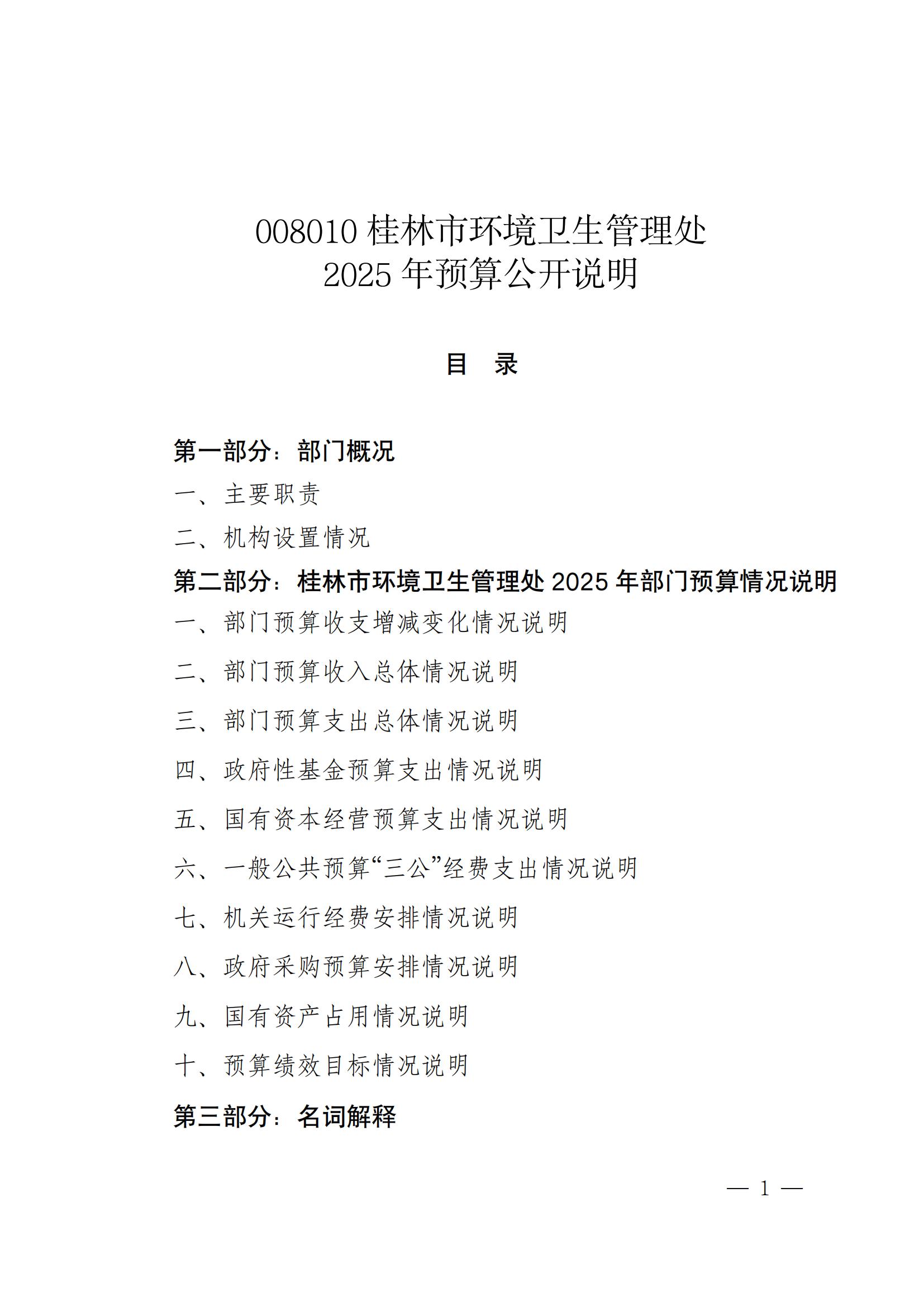 008010 桂林市环境卫生管理处
2025 年预算公开说明

目 录

第一部分：部门概况

一、主要职责

二、机构设置情况

第二部分：桂林市环境卫生管理处 2025 年部门预算情况说明

一、部门预算收支增减变化情况说明

二、部门预算收入总体情况说明

三、部门预算支出总体情况说明

四、政府性基金预算支出情况说明

五、国有资本经营预算支出情况说明

六、一般公共预算“三公”经费支出情况说明

七、机关运行经费安排情况说明

八、政府采购预算安排情况说明

九、国有资产占用情况说明

十、预算绩效目标情况说明

第三部分：名词解释

— 1 —